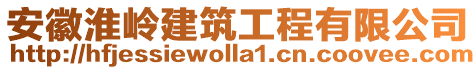 安徽淮岭建筑工程有限公司
http://hfjessiewolla1.cn.coovee.com